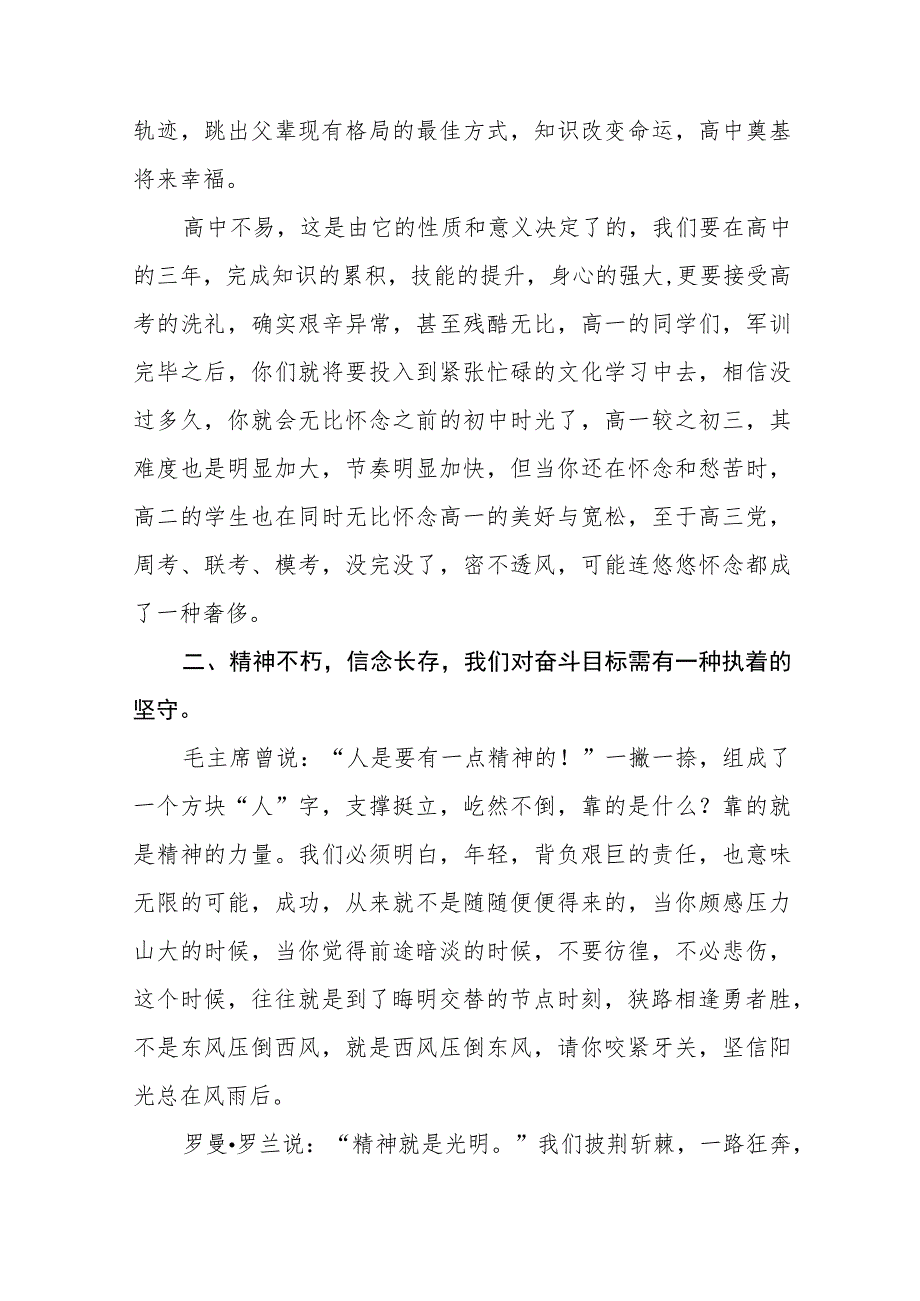 轨迹，跳出父辈现有格局的最佳方式，知识改变命运，高中奠基将来幸福。

高中不易，这是由它的性质和意义决定了的，我们要在高中的三年，完成知识的累积，技能的提升，身心的强大,更要接受高考的洗礼，确实艰辛异常，甚至残酷无比，高一的同学们，军训完毕之后，你们就将要投入到紧张忙碌的文化学习中去，相信没过多久，你就会无比怀念之前的初中时光了，高一较之初三，其难度也是明显加大，节奏明显加快，但当你还在怀念和愁苦时，高二的学生也在同时无比怀念高一的美好与宽松，至于高三党，周考、联考、模考，没完没了，密不透风，可能连悠悠怀念都成了一种奢侈。

二、精神不朽，信念长存，我们对奋斗目标需有一种执着的坚守。

毛主席曾说：“人是要有一点精神的！”一撇一捺，组成了一个方块“人”字，支撑挺立，屹然不倒，靠的是什么？靠的就是精神的力量。我们必须明白，年轻，背负艰巨的责任，也意味无限的可能，成功，从来就不是随随便便得来的，当你颇感压力山大的时候，当你觉得前途暗淡的时候，不要彷徨，不必悲伤，这个时候，往往就是到了晦明交替的节点时刻，狭路相逢勇者胜，不是东风压倒西风，就是西风压倒东风，请你咬紧牙关，坚信阳光总在风雨后。

罗曼•罗兰说：“精神就是光明。”我们披荆斩棘，一路狂奔，